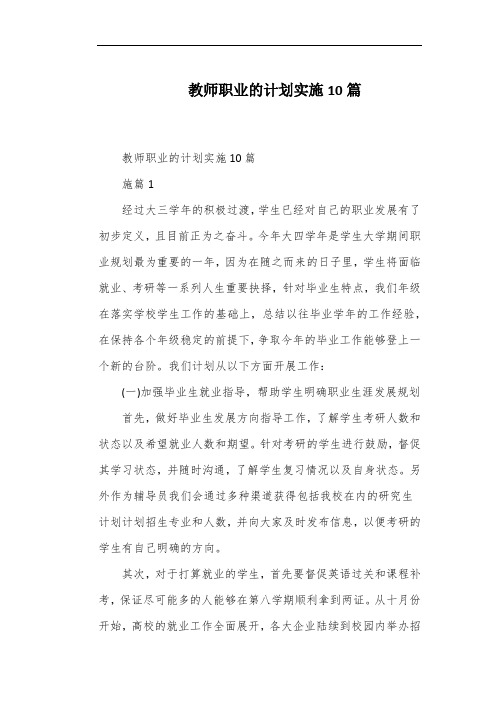 教师职业的计划实施10篇

教师职业的计划实施10篇

施篇1

经过大三学年的积极过渡，学生已经对自己的职业发展有了初步定义，且目前正为之奋斗。今年大四学年是学生大学期间职业规划最为重要的一年，因为在随之而来的日子里，学生将面临就业、考研等一系列人生重要抉择，针对毕业生特点，我们年级在落实学校学生工作的基础上，总结以往毕业学年的工作经验，在保持各个年级稳定的前提下，争取今年的毕业工作能够登上一个新的台阶。我们计划从以下方面开展工作：

(一)加强毕业生就业指导，帮助学生明确职业生涯发展规划

首先，做好毕业生发展方向指导工作，了解学生考研人数和状态以及希望就业人数和期望。针对考研的学生进行鼓励，督促其学习状态，并随时沟通，了解学生复习情况以及自身状态。另外作为辅导员我们会通过多种渠道获得包括我校在内的研究生计划计划招生专业和人数，并向大家及时发布信息，以便考研的学生有自己明确的方向。

其次，对于打算就业的学生，首先要督促英语过关和课程补考，保证尽可能多的人能够在第八学期顺利拿到两证。从十月份开始，高校的就业工作全面展开，各大企业陆续到校园内举办招